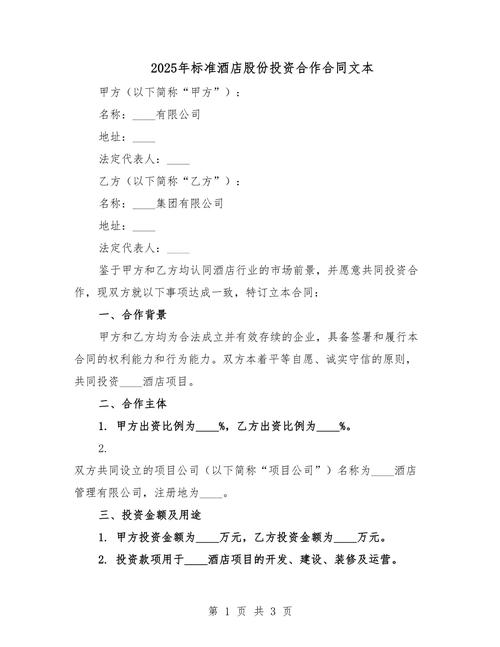 2025年标准酒店股份投资合作合同文本

甲方（以下简称“甲方”）：

名称：____有限公司

地址：____

法定代表人：____

乙方（以下简称“乙方”）：

名称：____集团有限公司

地址：____

法定代表人：____

鉴于甲方和乙方均认同酒店行业的市场前景，并愿意共同投资合作，现双方就以下事项达成一致，特订立本合同：

一、合作背景

甲方和乙方均为合法成立并有效存续的企业，具备签署和履行本合同的权利能力和行为能力。双方本着平等自愿、诚实守信的原则，共同投资____酒店项目。

二、合作主体

1. 甲方出资比例为____%，乙方出资比例为____%。

2.

双方共同设立的项目公司（以下简称“项目公司”）名称为____酒店管理有限公司，注册地为____。

三、投资金额及用途

1. 甲方投资金额为____万元，乙方投资金额为____万元。

2. 投资款项用于____酒店项目的开发、建设、装修及运营。

第 1 页 共 3 页